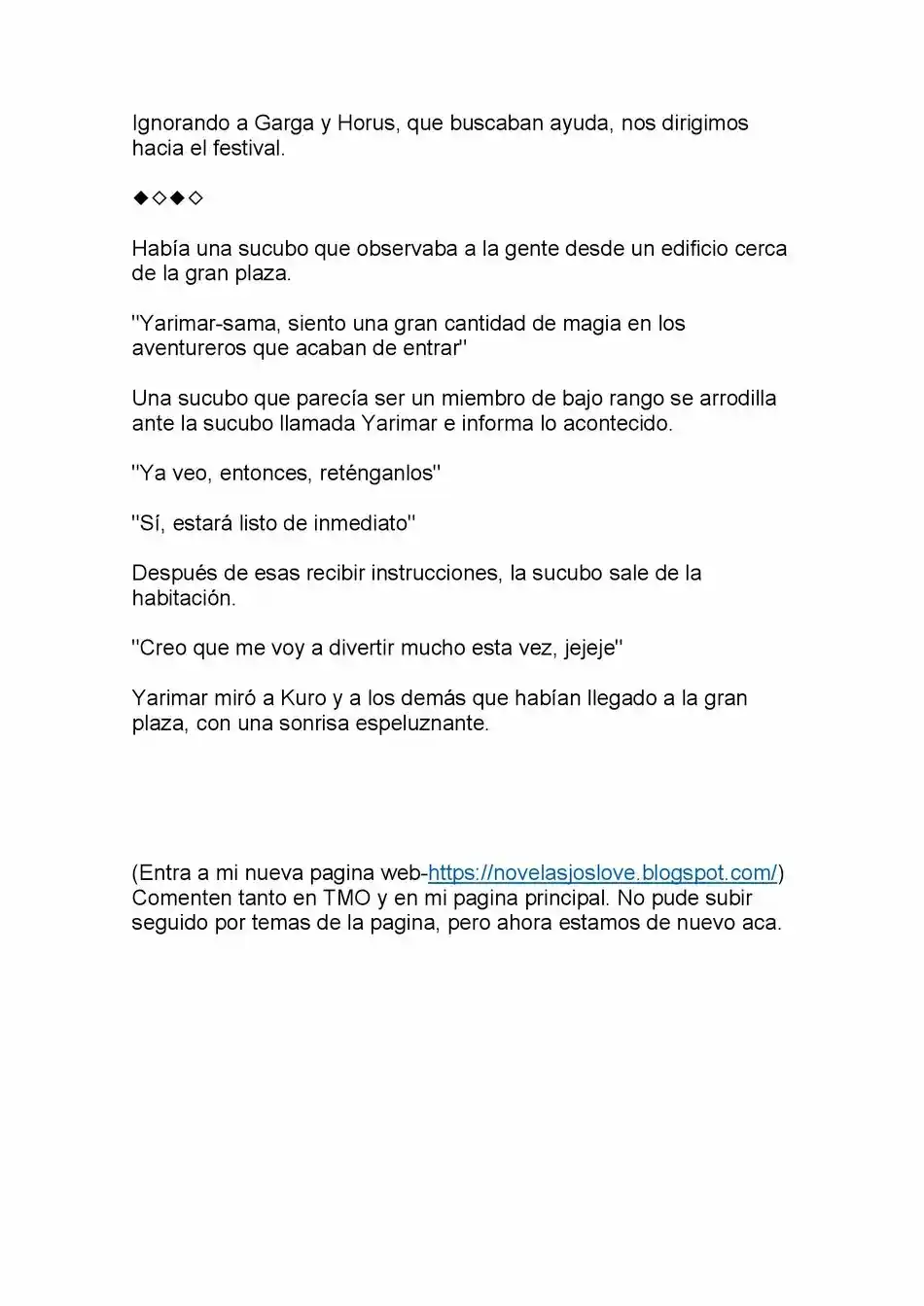 Ignorando a Garga y Horus, que buscaban ayuda, nos dirigimos hacia el festival.

◆◇◆◇

Había una sucubo que observaba a la gente desde un edificio cerca de la gran plaza.

"Yarimar-sama, siento una gran cantidad de magia en los aventureros que acaban de entrar"

Una sucubo que parecía ser un miembro de bajo rango se arrodilla ante la sucubo llamada Yarimar e informa lo acontecido.

"Ya veo, entonces, reténganlos"

"Sí, estará listo de inmediato"

Después de esas recibir instrucciones, la sucubo sale de la habitación.

"Creo que me voy a divertir mucho esta vez, jejeje"

Yarimar miró a Kuro y a los demás que habían llegado a la gran plaza, con una sonrisa espeluznante.

(Entra a mi nueva pagina web-https://novelasjoslove.blogspot.com/) Comenten tanto en TMO y en mi pagina principal. No pude subir seguido por temas de la pagina, pero ahora estamos de nuevo aca.